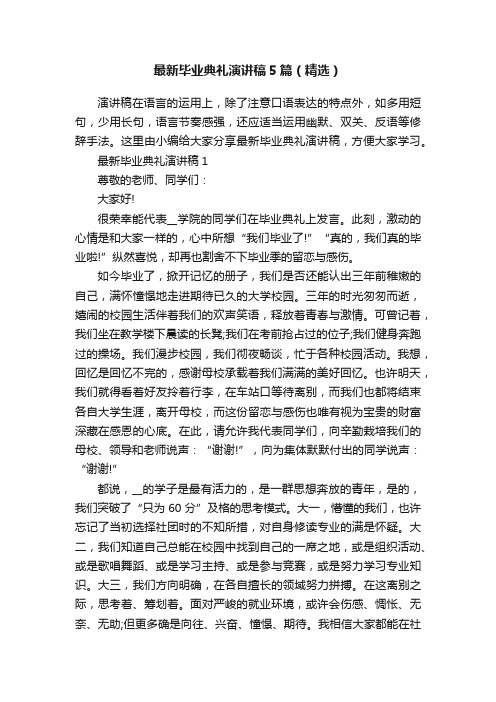 最新毕业典礼演讲稿5篇（精选）

演讲稿在语言的运用上，除了注意口语表达的特点外，如多用短句，少用长句，语言节奏感强，还应适当运用幽默、双关、反语等修辞手法。这里由小编给大家分享最新毕业典礼演讲稿，方便大家学习。

最新毕业典礼演讲稿1

尊敬的老师、同学们：

大家好!

很荣幸能代表__学院的同学们在毕业典礼上发言。此刻，激动的心情是和大家一样的，心中所想“我们毕业了!”“真的，我们真的毕业啦!”纵然喜悦，却再也割舍不下毕业季的留恋与感伤。

如今毕业了，掀开记忆的册子，我们是否还能认出三年前稚嫩的自己，满怀憧憬地走进期待已久的大学校园。三年的时光匆匆而逝，嬉闹的校园生活伴着我们的欢声笑语，释放着青春与激情。可曾记着，我们坐在教学楼下晨读的长凳;我们在考前抢占过的位子;我们健身奔跑过的操场。我们漫步校园，我们彻夜畅谈，忙于各种校园活动。我想，回忆是回忆不完的，感谢母校承载着我们满满的美好回忆。也许明天，我们就得看着好友拎着行李，在车站口等待离别，而我们也都将结束各自大学生涯，离开母校，而这份留恋与感伤也唯有视为宝贵的财富深藏在感恩的心底。在此，请允许我代表同学们，向辛勤栽培我们的母校、领导和老师说声：“谢谢!”，向为集体默默付出的同学说声：“谢谢!”

都说，__的学子是最有活力的，是一群思想奔放的青年，是的，我们突破了“只为60分”及格的思考模式。大一，懵懂的我们，也许忘记了当初选择社团时的不知所措，对自身修读专业的满是怀疑。大二，我们知道自己总能在校园中找到自己的一席之地，或是组织活动、或是歌唱舞蹈、或是学习主持、或是参与竞赛，或是努力学习专业知识。大三，我们方向明确，在各自擅长的领域努力拼搏。在这离别之际，思考着、筹划着。面对严峻的就业环境，或许会伤感、惆怅、无奈、无助;但更多确是向往、兴奋、憧憬、期待。我相信大家都能在社